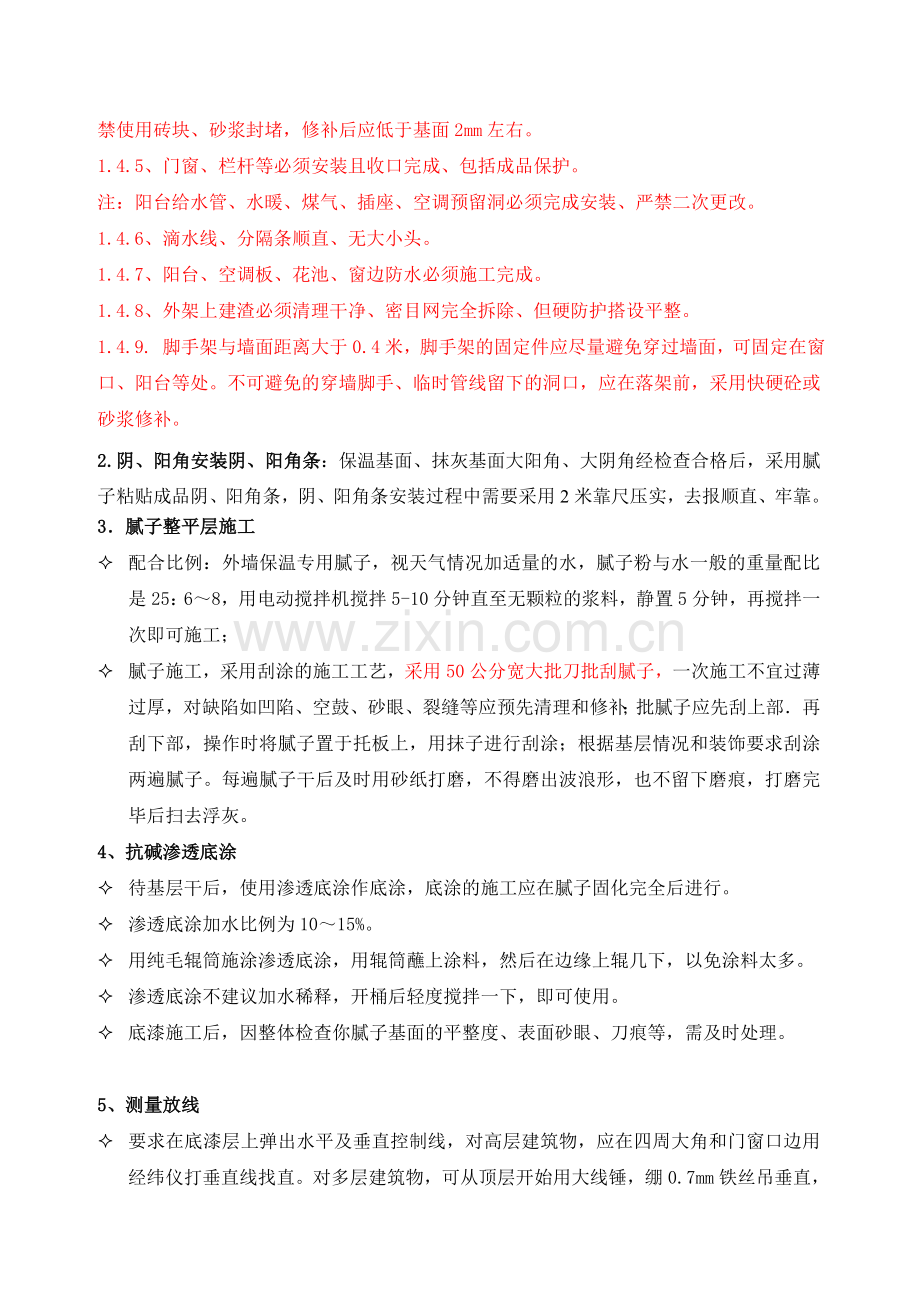 禁使用砖块、砂浆封堵，修补后应低于基面2mm左右。

1.4.5、门窗、栏杆等必须安装且收口完成、包括成品保护。

注：阳台给水管、水暖、煤气、插座、空调预留洞必须完成安装、严禁二次更改。

1.4.6、滴水线、分隔条顺直、无大小头。

1.4.7、阳台、空调板、花池、窗边防水必须施工完成。

1.4.8、外架上建渣必须清理干净、密目网完全拆除、但硬防护搭设平整。

1.4.9. 脚手架与墙面距离大于0.4米，脚手架的固定件应尽量避免穿过墙面，可固定在窗口、阳台等处。不可避免的穿墙脚手、临时管线留下的洞口，应在落架前，采用快硬砼或砂浆修补。

2.阴、阳角安装阴、阳角条：保温基面、抹灰基面大阳角、大阴角经检查合格后，采用腻子粘贴成品阴、阳角条，阴、阳角条安装过程中需要采用2米靠尺压实，去报顺直、牢靠。

3．腻子整平层施工

✧ 配合比例：外墙保温专用腻子，视天气情况加适量的水，腻子粉与水一般的重量配比是25：6～8，用电动搅拌机搅拌5-10分钟直至无颗粒的浆料，静置5分钟，再搅拌一次即可施工；

✧ 腻子施工，采用刮涂的施工工艺，采用50公分宽大批刀批刮腻子，一次施工不宜过薄过厚，对缺陷如凹陷、空鼓、砂眼、裂缝等应预先清理和修补；批腻子应先刮上部．再刮下部，操作时将腻子置于托板上，用抹子进行刮涂；根据基层情况和装饰要求刮涂两遍腻子。每遍腻子干后及时用砂纸打磨，不得磨出波浪形，也不留下磨痕，打磨完毕后扫去浮灰。

4、抗碱渗透底涂

✧ 待基层干后，使用渗透底涂作底涂，底涂的施工应在腻子固化完全后进行。

✧ 渗透底涂加水比例为10～15%。

✧ 用纯毛辊筒施涂渗透底涂，用辊筒蘸上涂料，然后在边缘上辊几下，以免涂料太多。

✧ 渗透底涂不建议加水稀释，开桶后轻度搅拌一下，即可使用。

✧ 底漆施工后，因整体检查你腻子基面的平整度、表面砂眼、刀痕等，需及时处理。

5、测量放线

✧ 要求在底漆层上弹出水平及垂直控制线，对高层建筑物，应在四周大角和门窗口边用经纬仪打垂直线找直。对多层建筑物，可从顶层开始用大线锤，绷0.7mm铁丝吊垂直，

www.zixin.com.cn